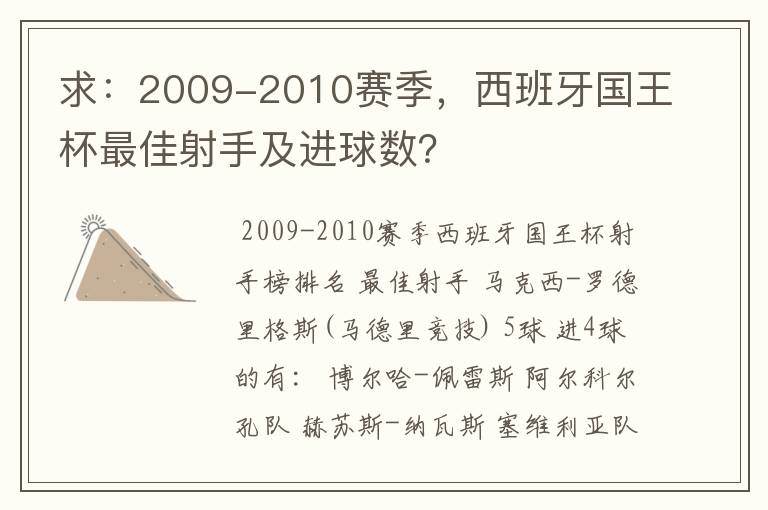 求：2009-2010赛季，西班牙国王杯最佳射手及进球数?

2009-2010赛季西班牙国王杯射手榜排名 最佳射手 马克西-罗德里格斯(马德里竞技) 5球 进4球的有： 博尔哈-佩雷斯 阿尔科尔孔队 赫苏斯-纳瓦斯 塞维利亚队